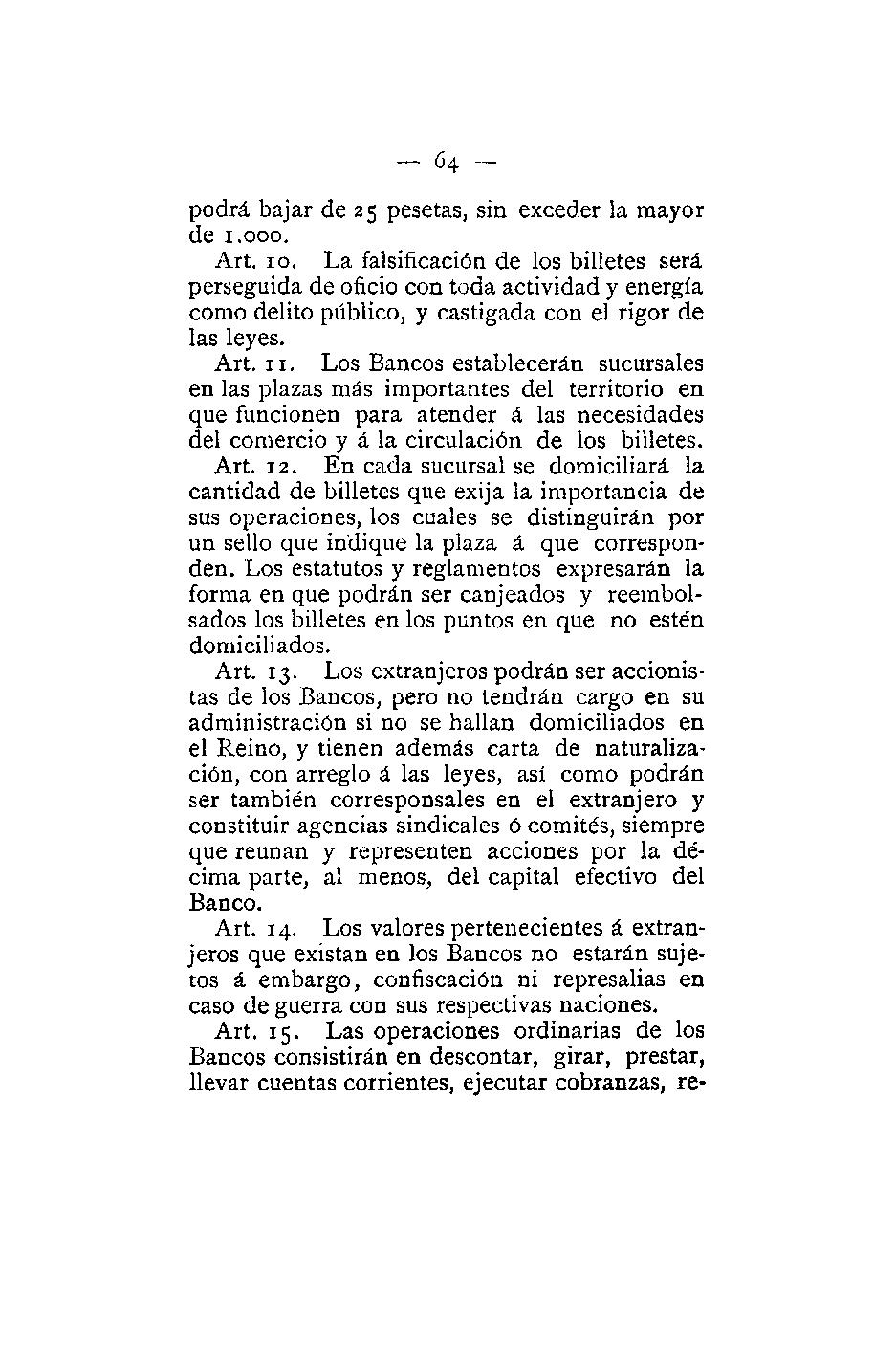 — 64 —

podrá bajar de 25 pesetas, sin exceder la mayor de 1.000.

Art. 10. La falsificación de los billetes será perseguida de oficio con toda actividad y energía como delito público, y castigada con el rigor de las leyes.

Art. 11. Los Bancos establecerán sucursales en las plazas más importantes del territorio en que funcionen para atender á las necesidades del comercio y á la circulación de los billetes.

Art. 12. En cada sucursal se domiciliará la cantidad de billetes que exija la importancia de sus operaciones, los cuales se distinguirán por un sello que indique la plaza á que corresponden. Los estatutos y reglamentos expresarán la forma en que podrán ser canjeados y reembolsados los billetes en los puntos en que no estén domiciliados.

Art. 13. Los extranjeros podrán ser accionistas de los Bancos, pero no tendrán cargo en su administración si no se hallan domiciliados en el Reino, y tienen además carta de naturalización, con arreglo á las leyes, así como podrán ser también corresponsales en el extranjero y constituir agencias sindicales ó comités, siempre que reunan y representen acciones por la décima parte, al menos, del capital efectivo del Banco.

Art. 14. Los valores pertenecientes á extranjeros que existan en los Bancos no estarán sujetos á embargo, confiscación ni represalias en caso de guerra con sus respectivas naciones.

Art. 15. Las operaciones ordinarias de los Bancos consistirán en descontar, girar, prestar, llevar cuentas corrientes, ejecutar cobranzas, re-